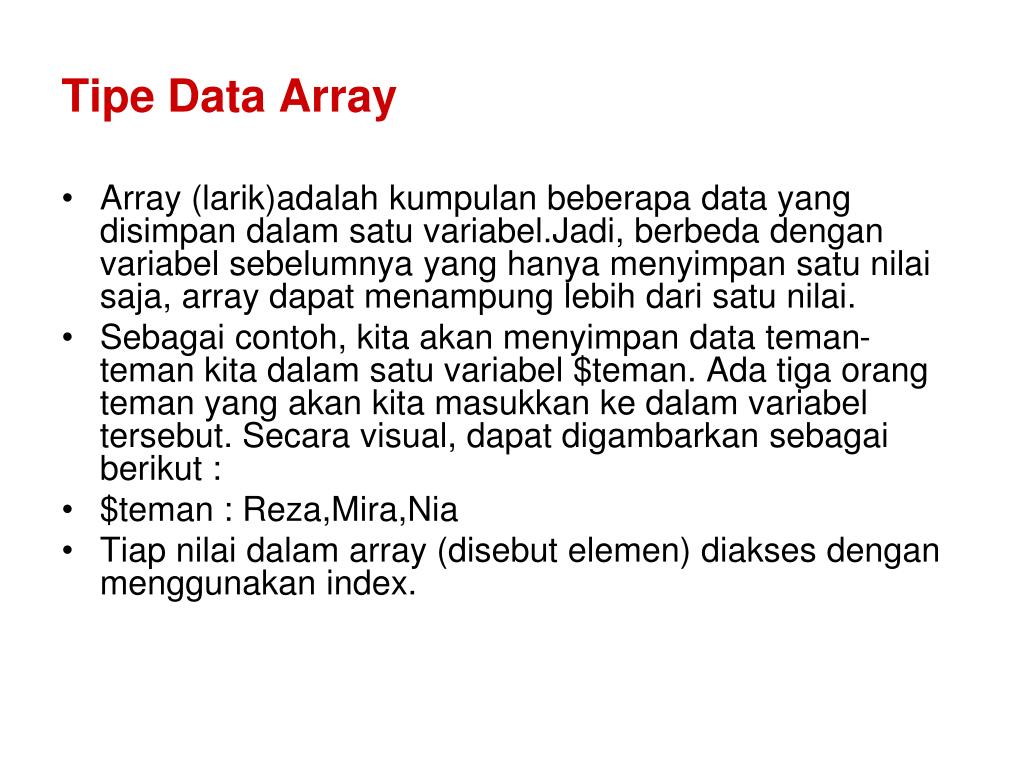 Tipe Data Array

• Array (larik)adalah kumpulan beberapa data yang disimpan dalam satu variabel.Jadi, berbeda dengan variabel sebelumnya yang hanya menyimpan satu nilai saja, array dapat menampung lebih dari satu nilai.
• Sebagai contoh, kita akan menyimpan data teman-teman kita dalam satu variabel \$teman. Ada tiga orang teman yang akan kita masukkan ke dalam variabel tersebut. Secara visual, dapat digambarkan sebagai berikut :
• \$teman : Reza,Mira,Nia
• Tiap nilai dalam array (disebut elemen) diakses dengan menggunakan index.